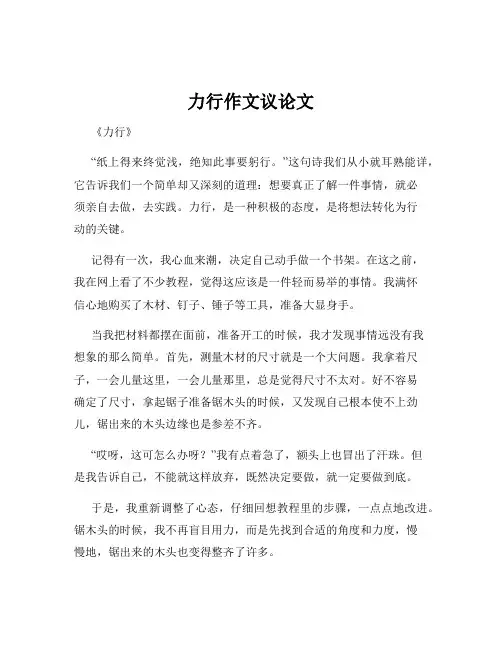 力行作文议论文

《力行》

“纸上得来终觉浅，绝知此事要躬行。”这句诗我们从小就耳熟能详，它告诉我们一个简单却又深刻的道理：想要真正了解一件事情，就必须亲自去做，去实践。力行，是一种积极的态度，是将想法转化为行动的关键。

记得有一次，我心血来潮，决定自己动手做一个书架。在这之前，我在网上看了不少教程，觉得这应该是一件轻而易举的事情。我满怀信心地购买了木材、钉子、锤子等工具，准备大显身手。

当我把材料都摆在面前，准备开工的时候，我才发现事情远没有我想象的那么简单。首先，测量木材的尺寸就是一个大问题。我拿着尺子，一会儿量这里，一会儿量那里，总是觉得尺寸不太对。好不容易确定了尺寸，拿起锯子准备锯木头的时候，又发现自己根本使不上劲儿，锯出来的木头边缘也是参差不齐。

“哎呀，这可怎么办呀？”我有点着急了，额头上也冒出了汗珠。但是我告诉自己，不能就这样放弃，既然决定要做，就一定要做到底。

于是，我重新调整了心态，仔细回想教程里的步骤，一点点地改进。锯木头的时候，我不再盲目用力，而是先找到合适的角度和力度，慢慢地，锯出来的木头也变得整齐了许多。